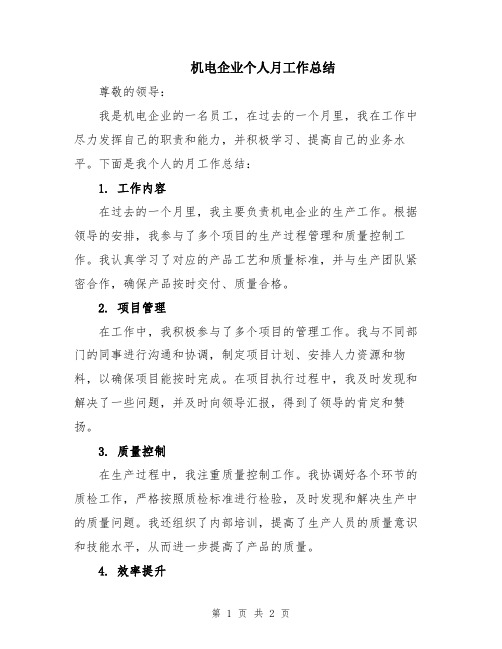 机电企业个人月工作总结

尊敬的领导：

我是机电企业的一名员工，在过去的一个月里，我在工作中尽力发挥自己的职责和能力，并积极学习、提高自己的业务水平。下面是我个人的月工作总结：

1. 工作内容

在过去的一个月里，我主要负责机电企业的生产工作。根据领导的安排，我参与了多个项目的生产过程管理和质量控制工作。我认真学习了对应的产品工艺和质量标准，并与生产团队紧密合作，确保产品按时交付、质量合格。

2. 项目管理

在工作中，我积极参与了多个项目的管理工作。我与不同部门的同事进行沟通和协调，制定项目计划、安排人力资源和物料，以确保项目能按时完成。在项目执行过程中，我及时发现和解决了一些问题，并及时向领导汇报，得到了领导的肯定和赞扬。

3. 质量控制

在生产过程中，我注重质量控制工作。我协调好各个环节的质检工作，严格按照质检标准进行检验，及时发现和解决生产中的质量问题。我还组织了内部培训，提高了生产人员的质量意识和技能水平，从而进一步提高了产品的质量。

4. 效率提升

第 1 页 共 2 页